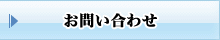 お問い合わせ